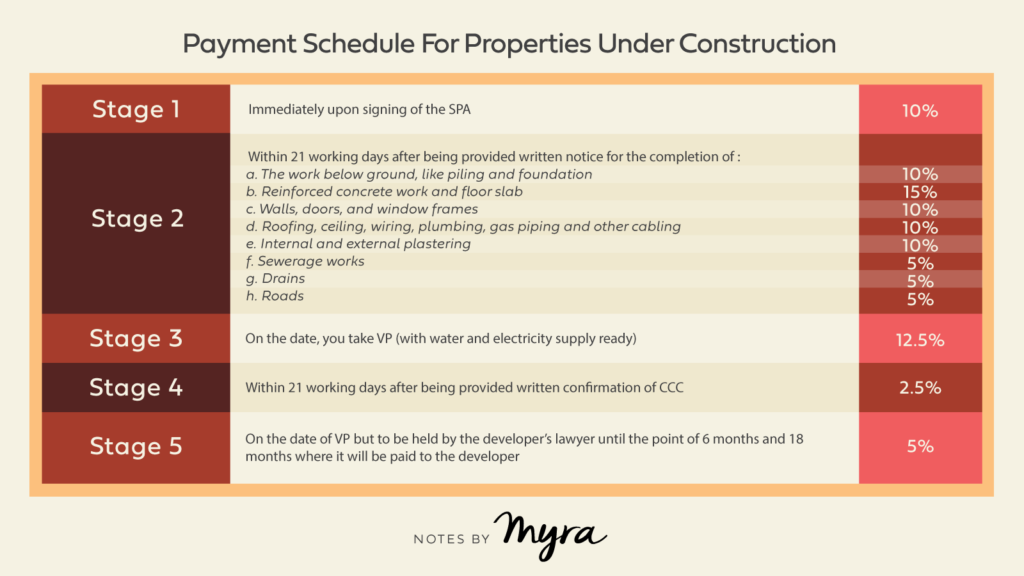 Payment Schedule For Properties Under Construction

| Stage 1 | Immediately upon signing of the SPA | 10% |
|---|---|---|
| Stage 2 | Within 21 working days after being provided written notice for the completion of : | |
| | a. The work below ground, like piling and foundation | 10% |
| | b. Reinforced concrete work and floor slab | 15% |
| | c. Walls, doors, and window frames | 10% |
| | d. Roofing, ceiling, wiring, plumbing, gas piping and other cabling | 10% |
| | e. Internal and external plastering | 10% |
| | f. Sewerage works | 5% |
| | g. Drains | 5% |
| | h. Roads | 5% |
| Stage 3 | On the date, you take VP (with water and electricity supply ready) | 12.5% |
| Stage 4 | Within 21 working days after being provided written confirmation of CCC | 2.5% |
| Stage 5 | On the date of VP but to be held by the developer's lawyer until the point of 6 months and 18 months where it will be paid to the developer | 5% |

NOTES BY Myra